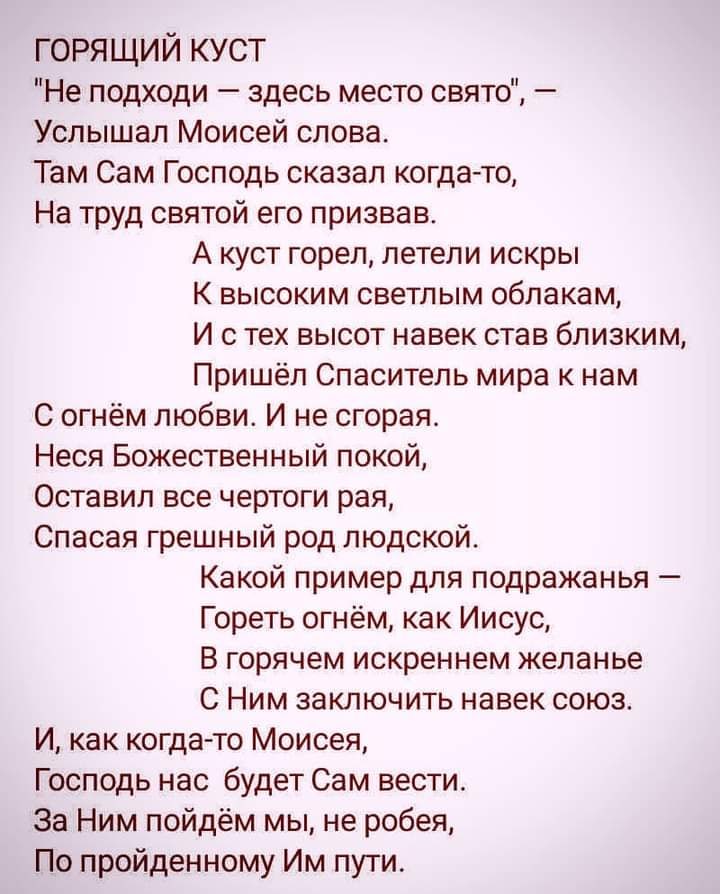 ГОРЯЩИЙ КУСТ
"Не подходи — здесь место свято", —
Услышал Моисей слова.
Там Сам Господь сказал когда-то,
На труд святой его призвав.

А куст горел, летели искры
К высоким светлым облакам,
И с тех высот навек став близким,
Пришёл Спаситель мира к нам

С огнём любви. И не сгорая.
Неся Божественный покой,
Оставил все чертоги рая,
Спасая грешный род людской.

Какой пример для подражанья —
Гореть огнём, как Иисус,
В горячем искреннем желанье
С Ним заключить навек союз.

И, как когда-то Моисея,
Господь нас будет Сам вести.
За Ним пойдём мы, не робея,
По пройденному Им пути.